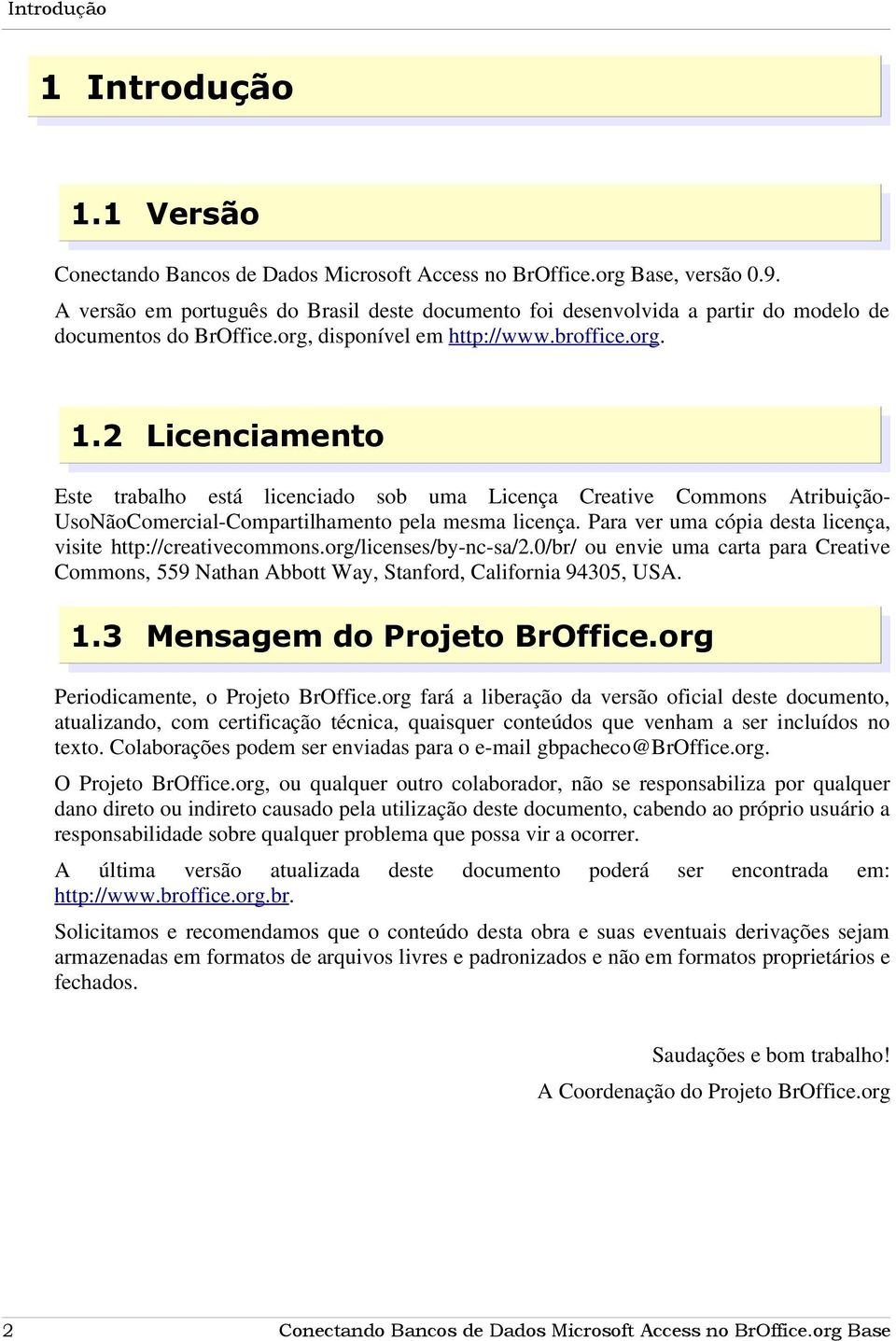 Introdução

1 Introdução

1.1 Versão

Conectando Bancos de Dados Microsoft Access no BrOffice.org Base, versão 0.9.

A versão em português do Brasil deste documento foi desenvolvida a partir do modelo de documentos do BrOffice.org, disponível em http://www.broffice.org.

1.2 Licenciamento

Este trabalho está licenciado sob uma Licença Creative Commons Atribuição-UsoNãoComercial-Compartilhamento pela mesma licença. Para ver uma cópia desta licença, visite http://creativecommons.org/licenses/by-nc-sa/2.0/br/ ou envie uma carta para Creative Commons, 559 Nathan Abbott Way, Stanford, California 94305, USA.

1.3 Mensagem do Projeto BrOffice.org

Periodicamente, o Projeto BrOffice.org fará a liberação da versão oficial deste documento, atualizando, com certificação técnica, quaisquer conteúdos que venham a ser incluídos no texto. Colaborações podem ser enviadas para o e-mail gbpacheco@BrOffice.org.

O Projeto BrOffice.org, ou qualquer outro colaborador, não se responsabiliza por qualquer dano direto ou indireto causado pela utilização deste documento, cabendo ao próprio usuário a responsabilidade sobre qualquer problema que possa vir a ocorrer.

A última versão atualizada deste documento poderá ser encontrada em: http://www.broffice.org.br.

Solicitamos e recomendamos que o conteúdo desta obra e suas eventuais derivações sejam armazenadas em formatos de arquivos livres e padronizados e não em formatos proprietários e fechados.

Saudações e bom trabalho!

A Coordenação do Projeto BrOffice.org

2 Conectando Bancos de Dados Microsoft Access no BrOffice.org Base